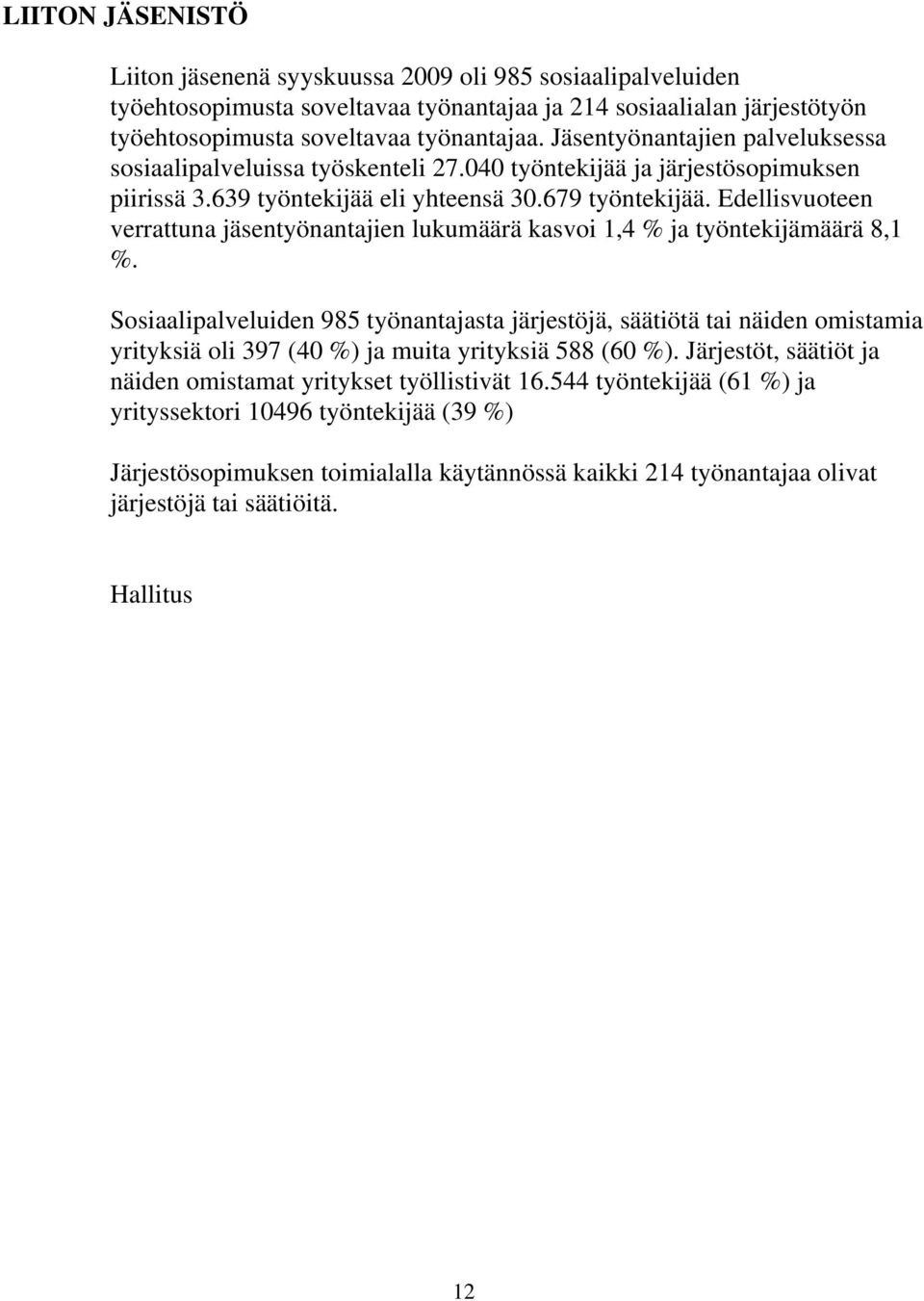 LIITON JÄSENISTÖ

Liiton jäsenenä syyskuussa 2009 oli 985 sosiaalipalveluiden työehtosopimusta soveltavaa työnantajaa ja 214 sosiaalialan järjestötyön työehtosopimusta soveltavaa työnantajaa. Jäsentyönantajien palveluksessa sosiaalipalveluissa työskenteli 27.040 työntekijää ja järjestösopimuksen piirissä 3.639 työntekijää eli yhteensä 30.679 työntekijää. Edellisvuoteen verrattuna jäsentyönantajien lukumäärä kasvoi 1,4 % ja työntekijämäärä 8,1 %.

Sosiaalipalveluiden 985 työnantajasta järjestöjä, säätiötä tai näiden omistamia yrityksiä oli 397 (40 %) ja muita yrityksiä 588 (60 %). Järjestöt, säätiöt ja näiden omistamat yritykset työllistivät 16.544 työntekijää (61 %) ja yrityssektori 10496 työntekijää (39 %)

Järjestösopimuksen toimialalla käytännössä kaikki 214 työnantajaa olivat järjestöjä tai säätiöitä.

Hallitus

12